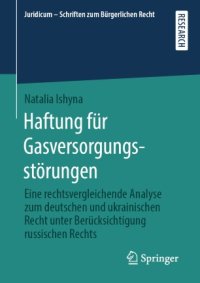 Juridicum – Schriften zum Bürgerlichen Recht

RESEARCH

Natalia Ishyna

Haftung für Gasversorgungsstörungen

Eine rechtsvergleichende Analyse zum deutschen und ukrainischen Recht unter Berücksichtigung russischen Rechts

Springer